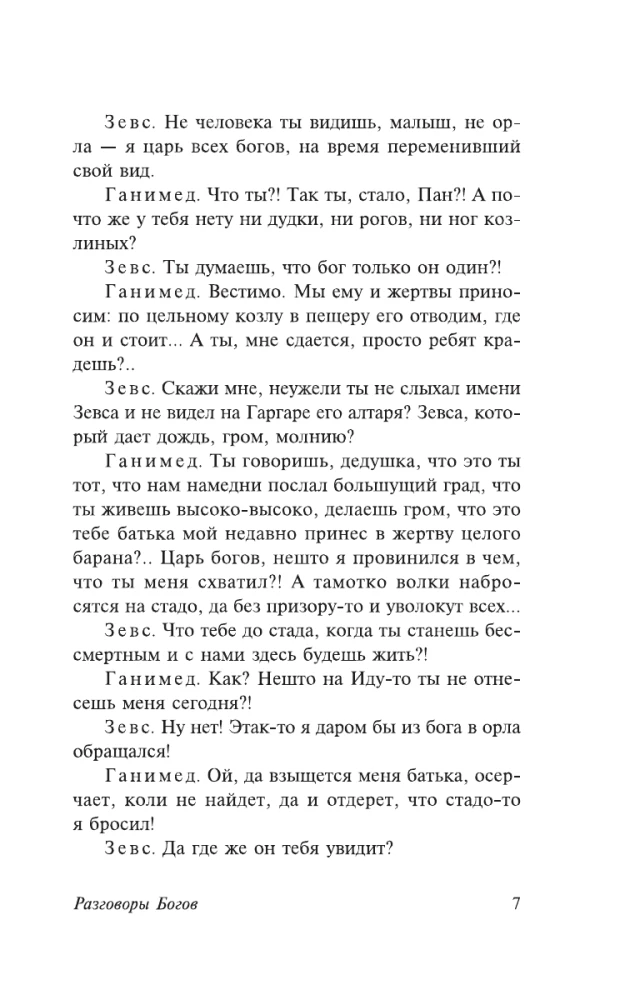 Зевс. Не человека ты видишь, малыш, не орла — я царь всех богов, на время переменивший свой вид.

Ганимед. Что ты?! Так ты, стало, Пан?! А почто же у тебя нету ни дудки, ни рогов, ни ног козлиных?

Зевс. Ты думаешь, что бог только он один?!

Ганимед. Вестимо. Мы ему и жертвы приносим: по цельному козлу в пещеру его отводим, где он и стоит... А ты, мне сдается, просто ребят крадешь?..

Зевс. Скажи мне, неужели ты не слыхал имени Зевса и не видел на Гаргаре его алтаря? Зевса, который дает дождь, гром, молнию?

Ганимед. Ты говоришь, дедушка, что это ты тот, что нам намедни послал большущий град, что ты живешь высоко-высоко, делаешь гром, что это тебе батька мой недавно принес в жертву целого барана?.. Царь богов, нешто я провинился в чем, что ты меня схватил?! А тамотко волки набросятся на стадо, да без призору-то и уволокут всех...

Зевс. Что тебе до стада, когда ты станешь бессмертным и с нами здесь будешь жить?!

Ганимед. Как? Нешто на Иду-то ты не отнесешь меня сегодня?!

Зевс. Ну нет! Этак-то я даром бы из бога в орла обращался!

Ганимед. Ой, да взыщется меня батька, осерчает, коли не найдет, да и отдерет, что стадо-то я бросил!

Зевс. Да где же он тебя увидит?

Разговоры Богов 7